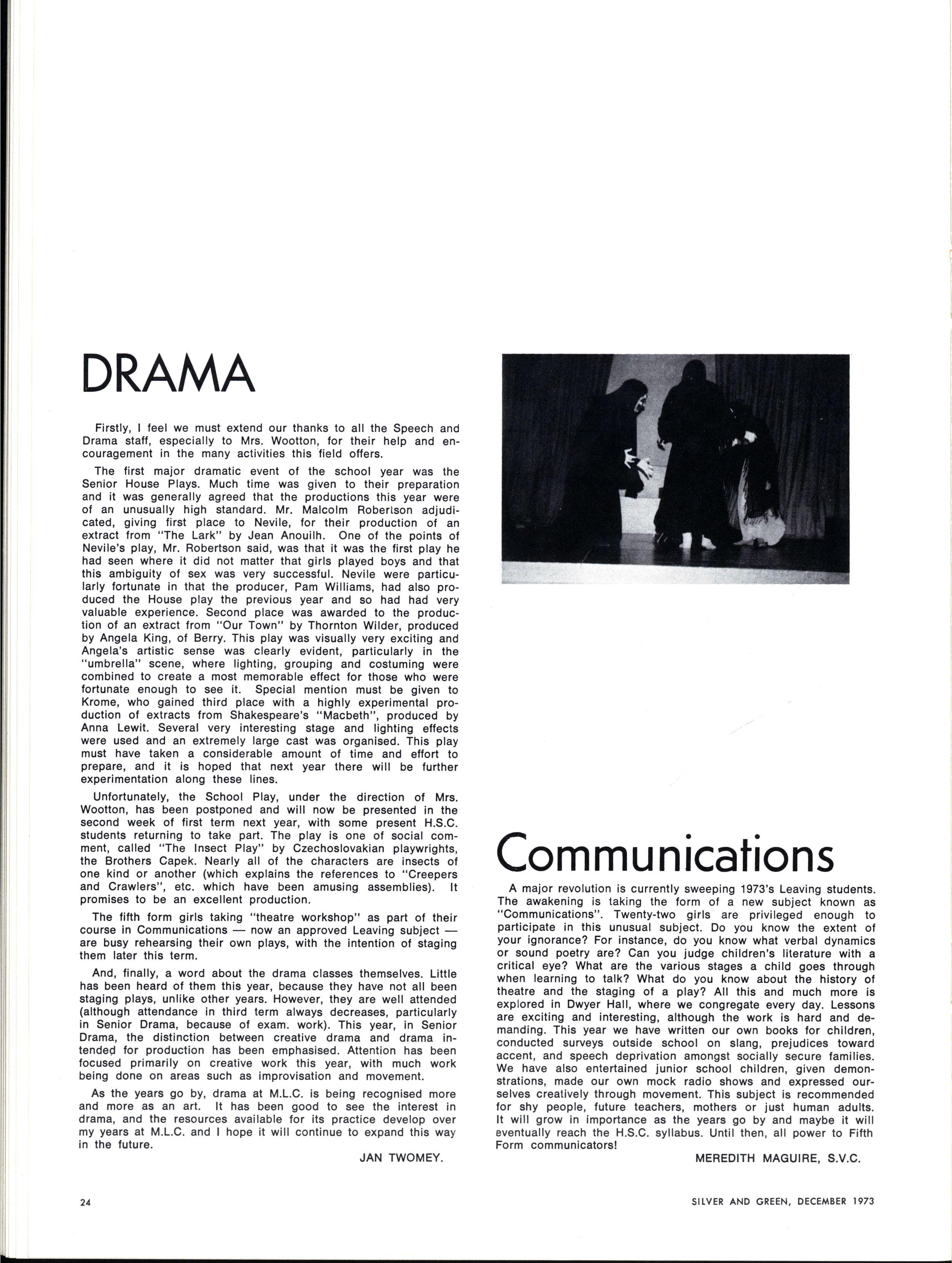 DRAMA

Firstly, I feel we must extend our thanks to all the Speech and Drama staff, especially to Mrs. Wootton, for their help and encouragement in the many activities this field offers.

The first major dramatic event of the school year was the Senior House Plays. Much time was given to their preparation and it was generally agreed that the productions this year were of an unusually high standard. Mr. Malcolm Robertson adjudicated, giving first place to Nevile, for their production of an extract from "The Lark" by Jean Anouilh. One of the points of Nevile's play, Mr. Robertson said, was that it was the first play he had seen where it did not matter that girls played boys and that this ambiguity of sex was very successful. Nevile were particularly fortunate in that the producer, Pam Williams, had also produced the House play the previous year and so had had very valuable experience. Second place was awarded to the production of an extract from "Our Town" by Thornton Wilder, produced by Angela King, of Berry. This play was visually very exciting and Angela's artistic sense was clearly evident, particularly in the "umbrella" scene, where lighting, grouping and costuming were combined to create a most memorable effect for those who were fortunate enough to see it. Special mention must be given to Krome, who gained third place with a highly experimental production of extracts from Shakespeare's "Macbeth", produced by Anna Lewit. Several very interesting stage and lighting effects were used and an extremely large cast was organised. This play must have taken a considerable amount of time and effort to prepare, and it is hoped that next year there will be further experimentation along these lines.

Unfortunately, the School Play, under the direction of Mrs. Wootton, has been postponed and will now be presented in the second week of first term next year, with some present H.S.C. students returning to take part. The play is one of social comment, called "The Insect Play" by Czechoslovakian playwrights, the Brothers Capek. Nearly all of the characters are insects of one kind or another (which explains the references to "Creepers and Crawlers", etc. which have been amusing assemblies). It promises to be an excellent production.

The fifth form girls taking "theatre workshop" as part of their course in Communications — now an approved Leaving subject — are busy rehearsing their own plays, with the intention of staging them later this term.

And, finally, a word about the drama classes themselves. Little has been heard of them this year, because they have not all been staging plays, unlike other years. However, they are well attended (although attendance in third term always decreases, particularly in Senior Drama, because of exam. work). This year, in Senior Drama, the distinction between creative drama and drama intended for production has been emphasised. Attention has been focused primarily on creative work this year, with much work being done on areas such as improvisation and movement.

As the years go by, drama at M.L.C. is being recognised more and more as an art. It has been good to see the interest in drama, and the resources available for its practice develop over my years at M.L.C. and I hope it will continue to expand this way in the future.

JAN TWOMEY.

Communications

A major revolution is currently sweeping 1973's Leaving students. The awakening is taking the form of a new subject known as "Communications". Twenty-two girls are privileged enough to participate in this unusual subject. Do you know the extent of your ignorance? For instance, do you know what verbal dynamics or sound poetry are? Can you judge children's literature with a critical eye? What are the various stages a child goes through when learning to talk? What do you know about the history of theatre and the staging of a play? All this and much more is explored in Dwyer Hall, where we congregate every day. Lessons are exciting and interesting, although the work is hard and demanding. This year we have written our own books for children, conducted surveys outside school on slang, prejudices toward accent, and speech deprivation amongst socially secure families. We have also entertained junior school children, given demonstrations, made our own mock radio shows and expressed ourselves creatively through movement. This subject is recommended for shy people, future teachers, mothers or just human adults. It will grow in importance as the years go by and maybe it will eventually reach the H.S.C. syllabus. Until then, all power to Fifth Form communicators!

MEREDITH MAGUIRE, S.V.C.

24

SILVER AND GREEN, DECEMBER 1973